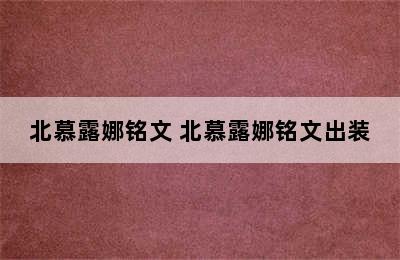 北慕露娜铭文 北慕露娜铭文出装